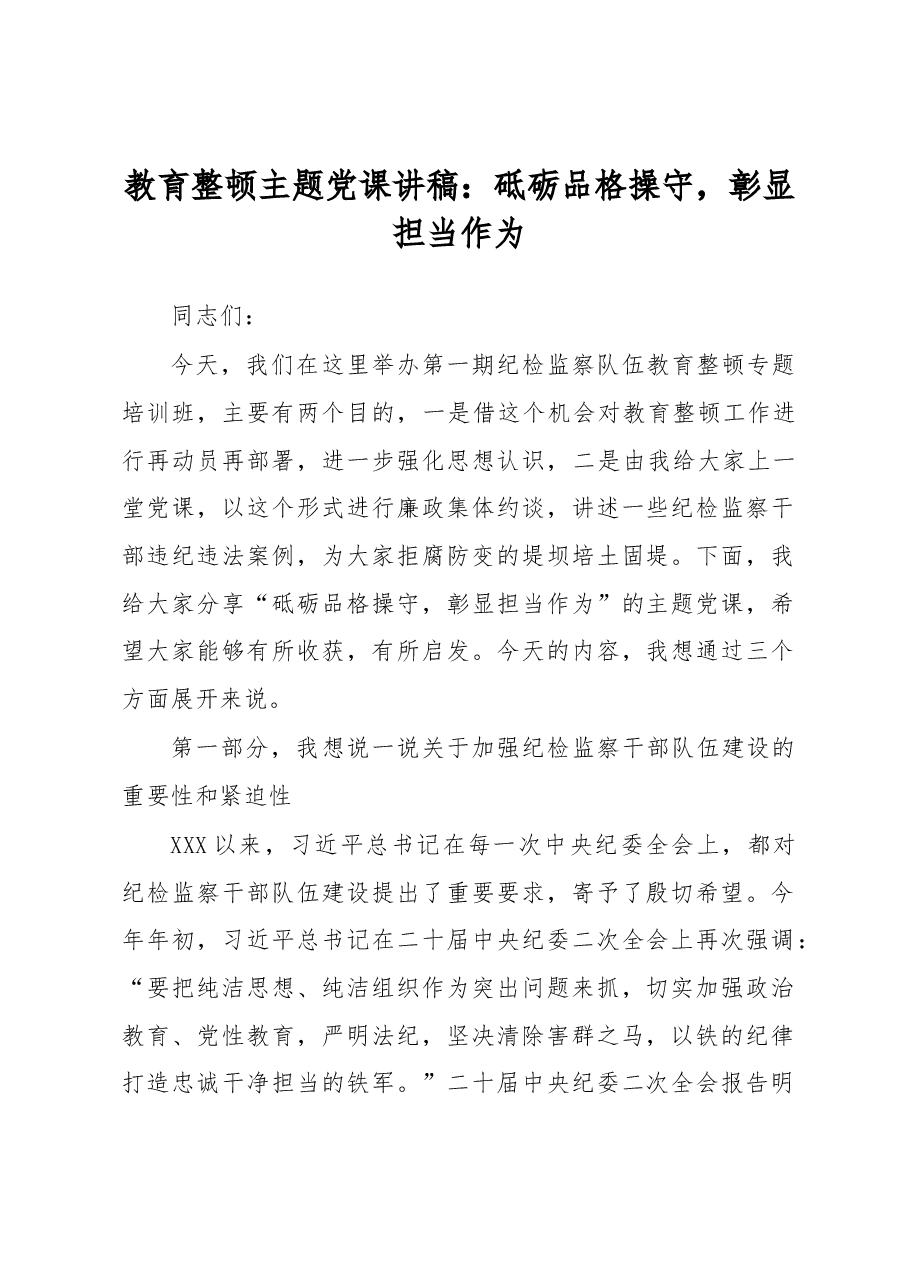 教育整顿主题党课讲稿：砥砺品格操守，彰显担当作为

同志们：

今天，我们在这里举办第一期纪检监察队伍教育整顿专题培训班，主要有两个目的，一是借这个机会对教育整顿工作进行再动员再部署，进一步强化思想认识，二是由我给大家上一堂党课，以这个形式进行廉政集体约谈，讲述一些纪检监察干部违纪违法案例，为大家拒腐防变的堤坝培土固堤。下面，我给大家分享“砥砺品格操守，彰显担当作为”的主题党课，希望大家能够有所收获，有所启发。今天的内容，我想通过三个方面展开来说。

第一部分，我想说一说关于加强纪检监察干部队伍建设的重要性和紧迫性

XXX以来，习近平总书记在每一次中央纪委全会上，都对纪检监察干部队伍建设提出了重要要求，寄予了殷切希望。今年年初，习近平总书记在二十届中央纪委二次全会上再次强调：“要把纯洁思想、纯洁组织作为突出问题来抓，切实加强政治教育、党性教育，严明法纪，坚决清除害群之马，以铁的纪律打造忠诚干净担当的铁军。”二十届中央纪委二次全会报告明